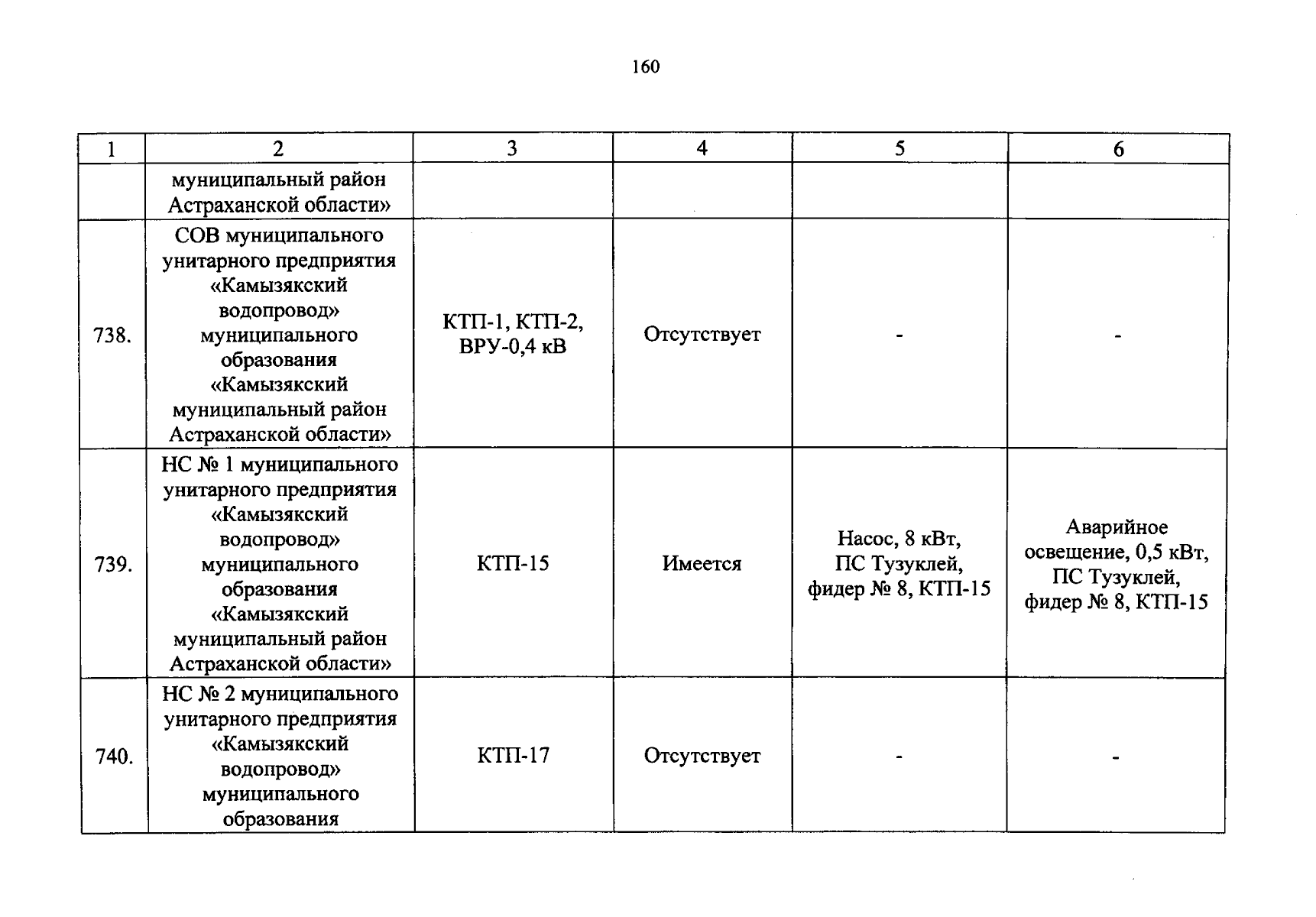 160

| 1 | 2 | 3 | 4 | 5 | 6 |
|---|---|---|---|---|---|
| | муниципальный район Астраханской области» | | | | |
| 738. | СОВ муниципального унитарного предприятия «Камызякский водопровод» муниципального образования «Камызякский муниципальный район Астраханской области» | КТП-1, КТП-2, ВРУ-0,4 кВ | Отсутствует | - | - |
| 739. | НС № 1 муниципального унитарного предприятия «Камызякский водопровод» муниципального образования «Камызякский муниципальный район Астраханской области» | КТП-15 | Имеется | Насос, 8 кВт, ПС Тузуклей, фидер № 8, КТП-15 | Аварийное освещение, 0,5 кВт, ПС Тузуклей, фидер № 8, КТП-15 |
| 740. | НС № 2 муниципального унитарного предприятия «Камызякский водопровод» муниципального образования | КТП-17 | Отсутствует | - | - |